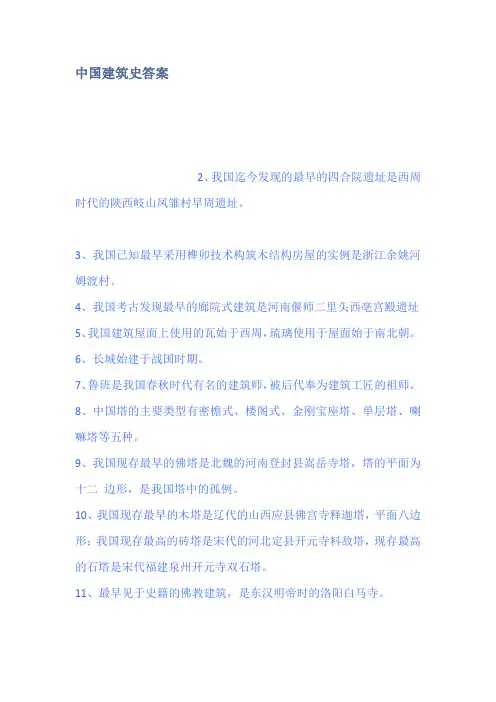 中国建筑史答案

2、我国迄今发现的最早的四合院遗址是西周时代的陕西岐山凤雏村早周遗址。

3、我国已知最早采用榫卯技术构筑木结构房屋的实例是浙江余姚河姆渡村。

4、我国考古发现最早的廊院式建筑是河南偃师二里头西亳宫殿遗址

5、我国建筑屋面上使用的瓦始于西周，琉璃使用于屋面始于南北朝。

6、长城始建于战国时期。

7、鲁班是我国春秋时代有名的建筑师，被后代奉为建筑工匠的祖师。

8、中国塔的主要类型有密檐式、楼阁式、金刚宝座塔、单层塔、喇嘛塔等五种。

9、我国现存最早的佛塔是北魏的河南登封县嵩岳寺塔，塔的平面为十二 边形，是我国塔中的孤例。

10、我国现存最早的木塔是辽代的山西应县佛宫寺释迦塔，平面八边形；我国现存最高的砖塔是宋代的河北定县开元寺料敌塔，现存最高的石塔是宋代福建泉州开元寺双石塔。

11、最早见于史籍的佛教建筑，是东汉明帝时的洛阳白马寺。